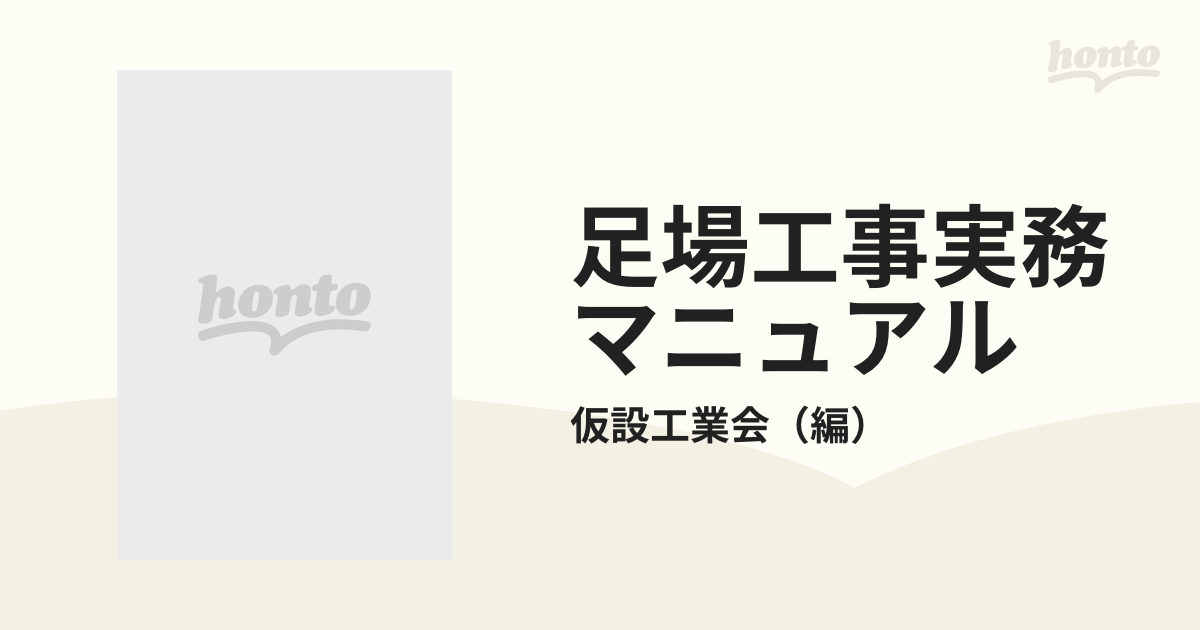 honto

honto

足場工事実務マニュアル

仮設工業会（編）